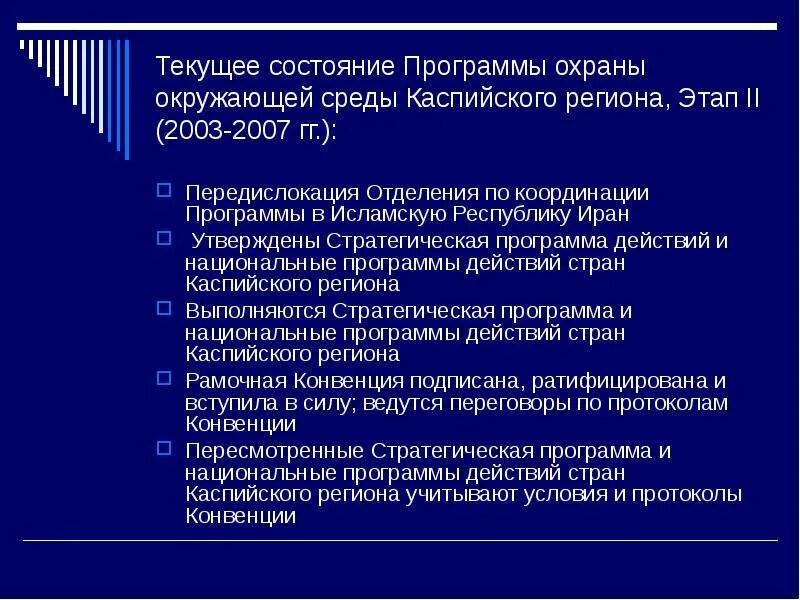 Текущее состояние Программы охраны окружающей среды Каспийского региона, Этап II (2003-2007 гг.):

Передислокация Отделения по координации Программы в Исламскую Республику Иран

Утверждены Стратегическая программа действий и национальные программы действий стран Каспийского региона

Выполняются Стратегическая программа и национальные программы действий стран Каспийского региона

Рамочная Конвенция подписана, ратифицирована и вступила в силу; ведутся переговоры по протоколам Конвенции

Пересмотренные Стратегическая программа и национальные программы действий стран Каспийского региона учитывают условия и протоколы Конвенции